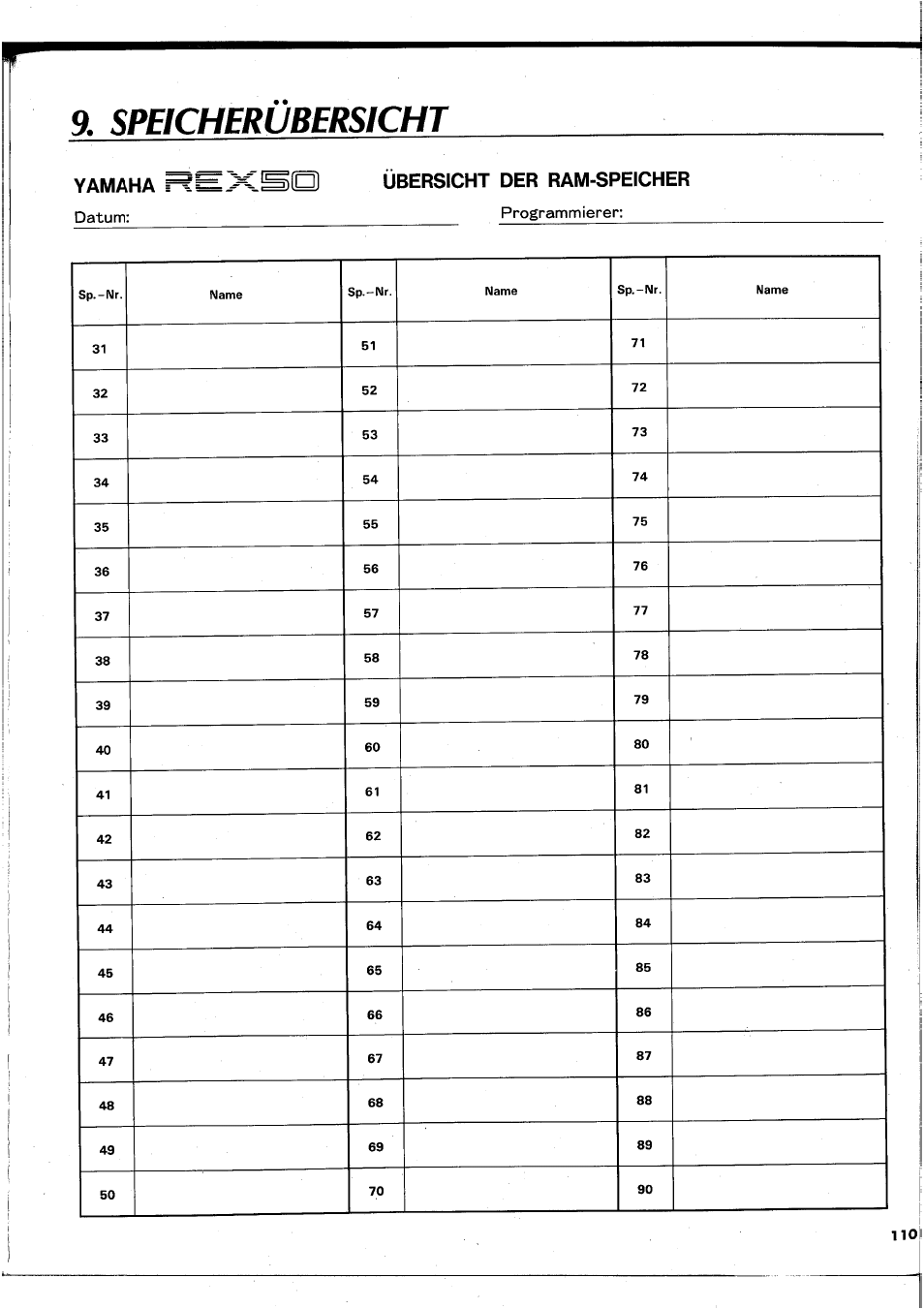 9. SPEICHERÜBERSICHT

YAMAHA REX50

ÜBERSICHT DER RAM-SPEICHER

Datum:

Programmierer:

| Sp.–Nr. | Name | Sp.–Nr. | Name | Sp.–Nr. | Name |
|---|---|---|---|---|---|
| 31 | | 51 | | 71 | |
| 32 | | 52 | | 72 | |
| 33 | | 53 | | 73 | |
| 34 | | 54 | | 74 | |
| 35 | | 55 | | 75 | |
| 36 | | 56 | | 76 | |
| 37 | | 57 | | 77 | |
| 38 | | 58 | | 78 | |
| 39 | | 59 | | 79 | |
| 40 | | 60 | | 80 | |
| 41 | | 61 | | 81 | |
| 42 | | 62 | | 82 | |
| 43 | | 63 | | 83 | |
| 44 | | 64 | | 84 | |
| 45 | | 65 | | 85 | |
| 46 | | 66 | | 86 | |
| 47 | | 67 | | 87 | |
| 48 | | 68 | | 88 | |
| 49 | | 69 | | 89 | |
| 50 | | 70 | | 90 | |

110